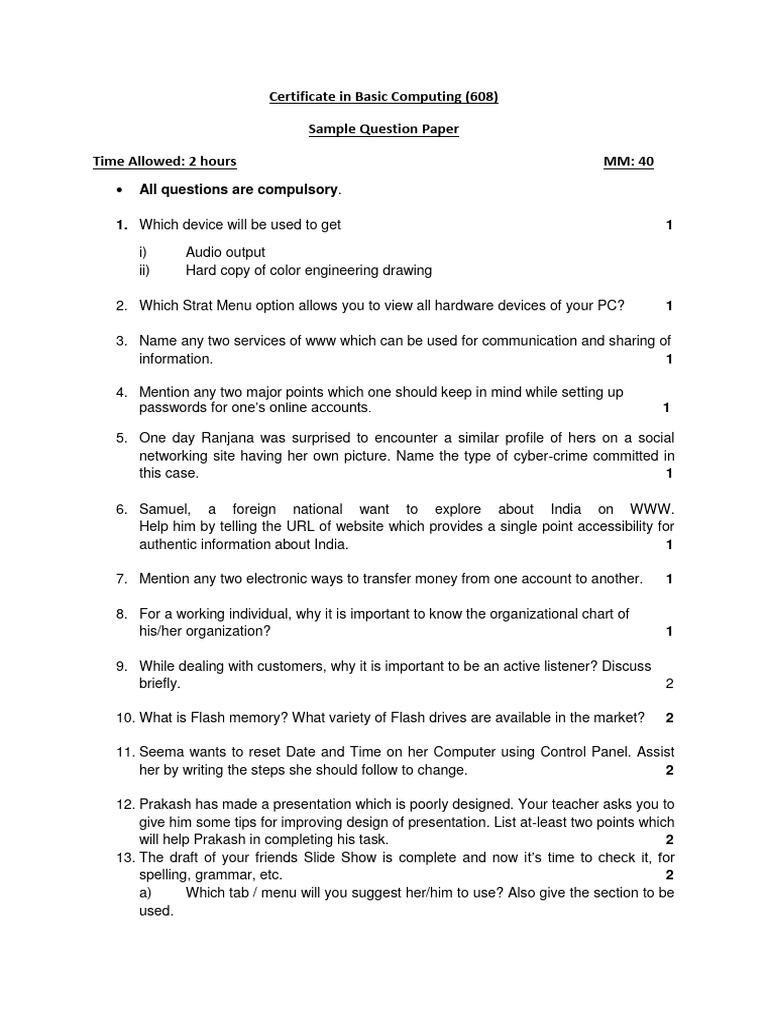 Certificate in Basic Computing (608)

Sample Question Paper

Time Allowed: 2 hours MM: 40

• All questions are compulsory.

1. Which device will be used to get 1

i) Audio output
ii) Hard copy of color engineering drawing

2. Which Strat Menu option allows you to view all hardware devices of your PC? 1

3. Name any two services of www which can be used for communication and sharing of information. 1

4. Mention any two major points which one should keep in mind while setting up passwords for one's online accounts. 1

5. One day Ranjana was surprised to encounter a similar profile of hers on a social networking site having her own picture. Name the type of cyber-crime committed in this case. 1

6. Samuel, a foreign national want to explore about India on WWW. Help him by telling the URL of website which provides a single point accessibility for authentic information about India. 1

7. Mention any two electronic ways to transfer money from one account to another. 1

8. For a working individual, why it is important to know the organizational chart of his/her organization? 1

9. While dealing with customers, why it is important to be an active listener? Discuss briefly. 2

10. What is Flash memory? What variety of Flash drives are available in the market? 2

11. Seema wants to reset Date and Time on her Computer using Control Panel. Assist her by writing the steps she should follow to change. 2

12. Prakash has made a presentation which is poorly designed. Your teacher asks you to give him some tips for improving design of presentation. List at-least two points which will help Prakash in completing his task. 2

13. The draft of your friends Slide Show is complete and now it's time to check it, for spelling, grammar, etc. 2

a) Which tab / menu will you suggest her/him to use? Also give the section to be used.